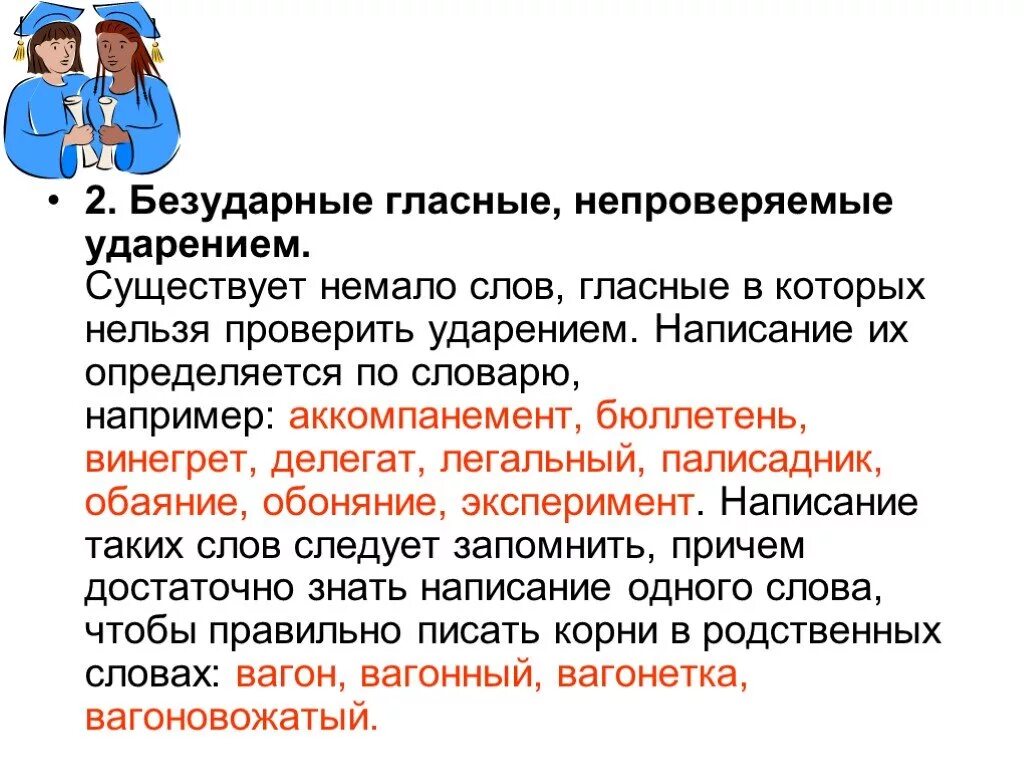 • 2. Безударные гласные, непроверяемые ударением.
Существует немало слов, гласные в которых нельзя проверить ударением. Написание их определяется по словарю, например: аккомпанемент, бюллетень, винегрет, делегат, легальный, палисадник, обаяние, обоняние, эксперимент. Написание таких слов следует запомнить, причем достаточно знать написание одного слова, чтобы правильно писать корни в родственных словах: вагон, вагонный, вагонетка, вагоновожатый.